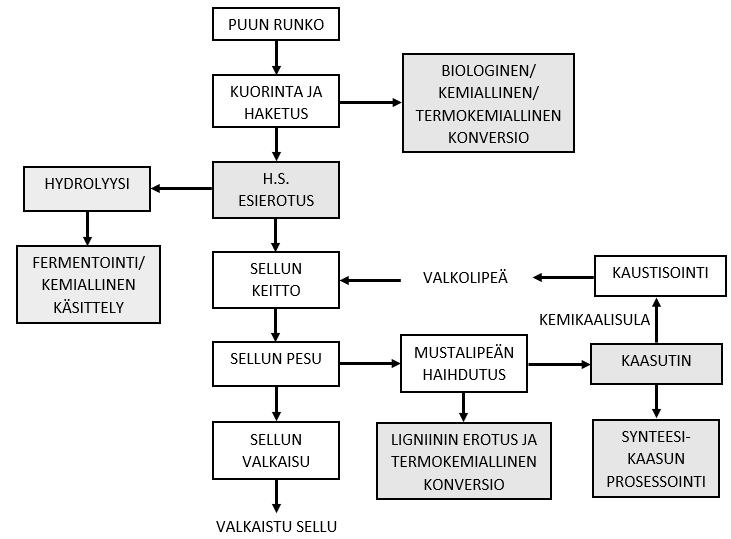 PUUN RUNKO

KUORINTA JA HAKETUS

BIOLOGINEN/ KEMIALLINEN/ TERMOKEMIALLINEN KONVERSIO

HYDROLYYSI

H.S. ESIEROTUS

FERMENTOINTI/ KEMIALLINEN KÄSITTELY

SELLUN KEITTO

VALKOLIPEÄ

KAUSTISOINTI

KEMIKAALISULA

SELLUN PESU

MUSTALIPEÄN HAIHDUTUS

KAASUTIN

SELLUN VALKAISU

LIGNIININ EROTUS JA TERMOKEMIALLINEN KONVERSIO

SYNTEESI-KAASUN PROSESSOINTI

VALKAISTU SELLU